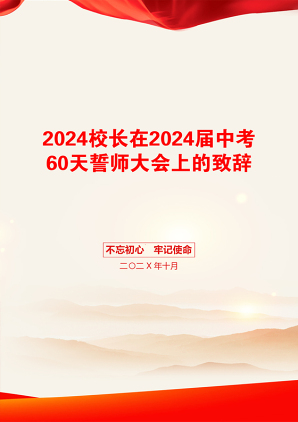 2024校长在2024届中考60天誓师大会上的致辞

不忘初心 牢记使命

二〇二X年十月